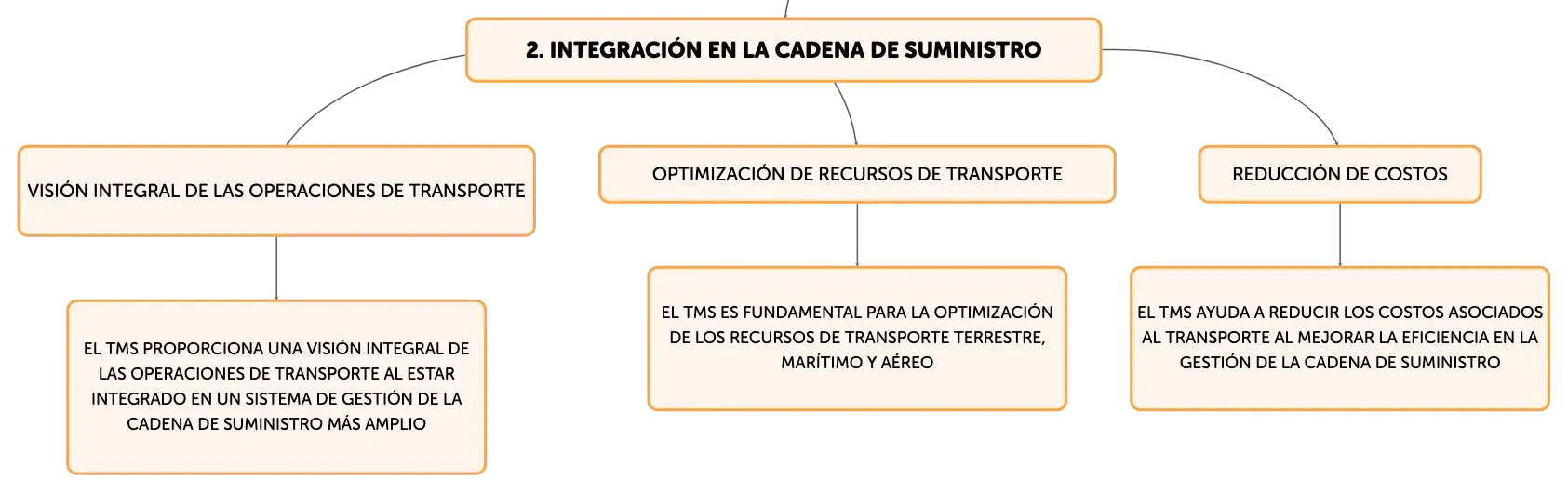 2. INTEGRACIÓN EN LA CADENA DE SUMINISTRO

VISIÓN INTEGRAL DE LAS OPERACIONES DE TRANSPORTE

EL TMS PROPORCIONA UNA VISIÓN INTEGRAL DE LAS OPERACIONES DE TRANSPORTE AL ESTAR INTEGRADO EN UN SISTEMA DE GESTIÓN DE LA CADENA DE SUMINISTRO MÁS AMPLIO

OPTIMIZACIÓN DE RECURSOS DE TRANSPORTE

EL TMS ES FUNDAMENTAL PARA LA OPTIMIZACIÓN DE LOS RECURSOS DE TRANSPORTE TERRESTRE, MARÍTIMO Y AÉREO

REDUCCIÓN DE COSTOS

EL TMS AYUDA A REDUCIR LOS COSTOS ASOCIADOS AL TRANSPORTE AL MEJORAR LA EFICIENCIA EN LA GESTIÓN DE LA CADENA DE SUMINISTRO